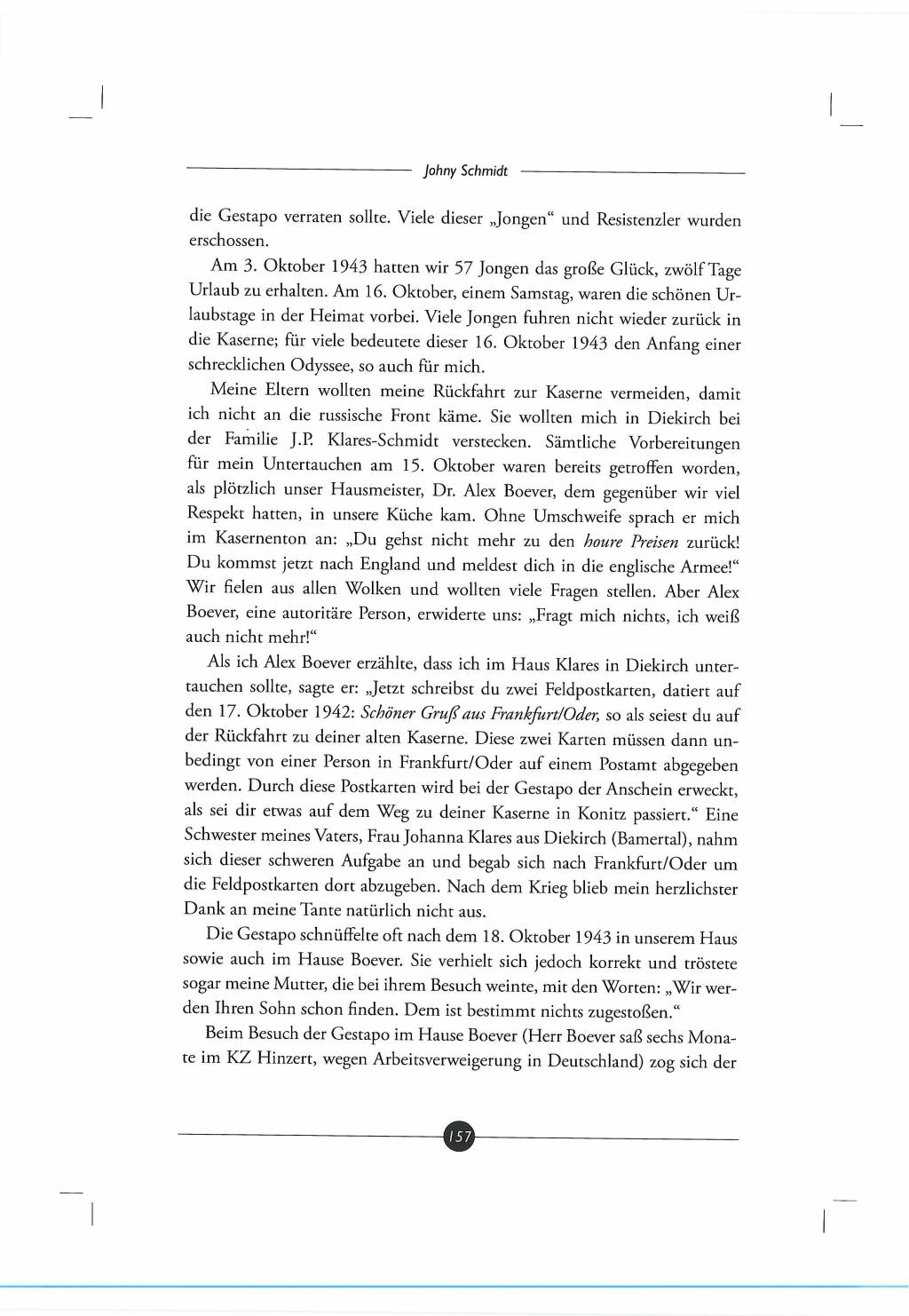 Johny Schmidt

die Gestapo verraten sollte. Viele dieser „Jongen“ und Resistenzler wurden erschossen.

Am 3. Oktober 1943 hatten wir 57 Jongen das große Glück, zwölf Tage Urlaub zu erhalten. Am 16. Oktober, einem Samstag, waren die schönen Urlaubstage in der Heimat vorbei. Viele Jongen fuhren nicht wieder zurück in die Kaserne; für viele bedeutete dieser 16. Oktober 1943 den Anfang einer schrecklichen Odyssee, so auch für mich.

Meine Eltern wollten meine Rückfahrt zur Kaserne vermeiden, damit ich nicht an die russische Front käme. Sie wollten mich in Diekirch bei der Familie J.P. Klares-Schmidt verstecken. Sämtliche Vorbereitungen für mein Untertauchen am 15. Oktober waren bereits getroffen worden, als plötzlich unser Hausmeister, Dr. Alex Boever, dem gegenüber wir viel Respekt hatten, in unsere Küche kam. Ohne Umschweife sprach er mich im Kasernenton an: „Du gehst nicht mehr zu den houre Preisen zurück! Du kommst jetzt nach England und meldest dich in die englische Armee!“ Wir fielen aus allen Wolken und wollten viele Fragen stellen. Aber Alex Boever, eine autoritäre Person, erwiderte uns: „Fragt mich nichts, ich weiß auch nicht mehr!“

Als ich Alex Boever erzählte, dass ich im Haus Klares in Diekirch untertauchen sollte, sagte er: „Jetzt schreibst du zwei Feldpostkarten, datiert auf den 17. Oktober 1942: Schöner Gruß aus Frankfurt/Oder, so als seiest du auf der Rückfahrt zu deiner alten Kaserne. Diese zwei Karten müssen dann unbedingt von einer Person in Frankfurt/Oder auf einem Postamt abgegeben werden. Durch diese Postkarten wird bei der Gestapo der Anschein erweckt, als sei dir etwas auf dem Weg zu deiner Kaserne in Konitz passiert.“ Eine Schwester meines Vaters, Frau Johanna Klares aus Diekirch (Bamertal), nahm sich dieser schweren Aufgabe an und begab sich nach Frankfurt/Oder um die Feldpostkarten dort abzugeben. Nach dem Krieg blieb mein herzlichster Dank an meine Tante natürlich nicht aus.

Die Gestapo schnüffelte oft nach dem 18. Oktober 1943 in unserem Haus sowie auch im Hause Boever. Sie verhielt sich jedoch korrekt und tröstete sogar meine Mutter, die bei ihrem Besuch weinte, mit den Worten: „Wir werden Ihren Sohn schon finden. Dem ist bestimmt nichts zugestoßen.“

Beim Besuch der Gestapo im Hause Boever (Herr Boever saß sechs Monate im KZ Hinzert, wegen Arbeitsverweigerung in Deutschland) zog sich der

157